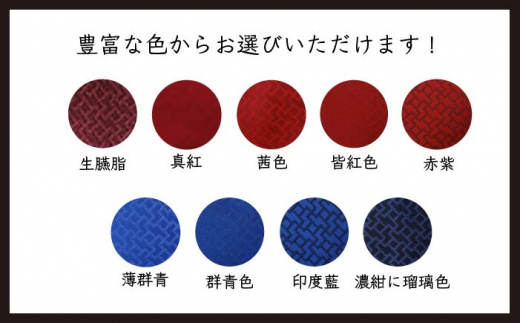 豊富な色からお選びいただけます！

生臙脂

真紅

茜色

皆紅色

赤紫

薄群青

群青色

印度藍

濃紺に瑠璃色